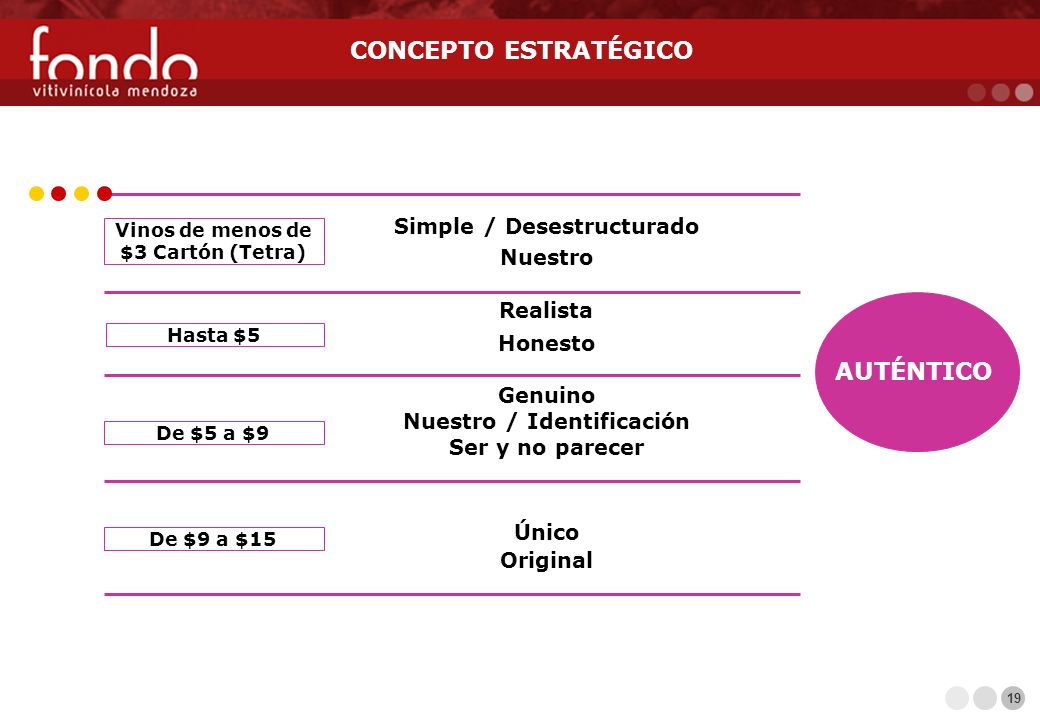 fondo
vitivinícola mendoza

CONCEPTO ESTRATÉGICO

Vinos de menos de \$3 Cartón (Tetra)

Simple / Desestructurado
Nuestro

Hasta \$5

Realista
Honesto

De \$5 a \$9

Genuino
Nuestro / Identificación
Ser y no parecer

De \$9 a \$15

Único
Original

AUTÉNTICO

19